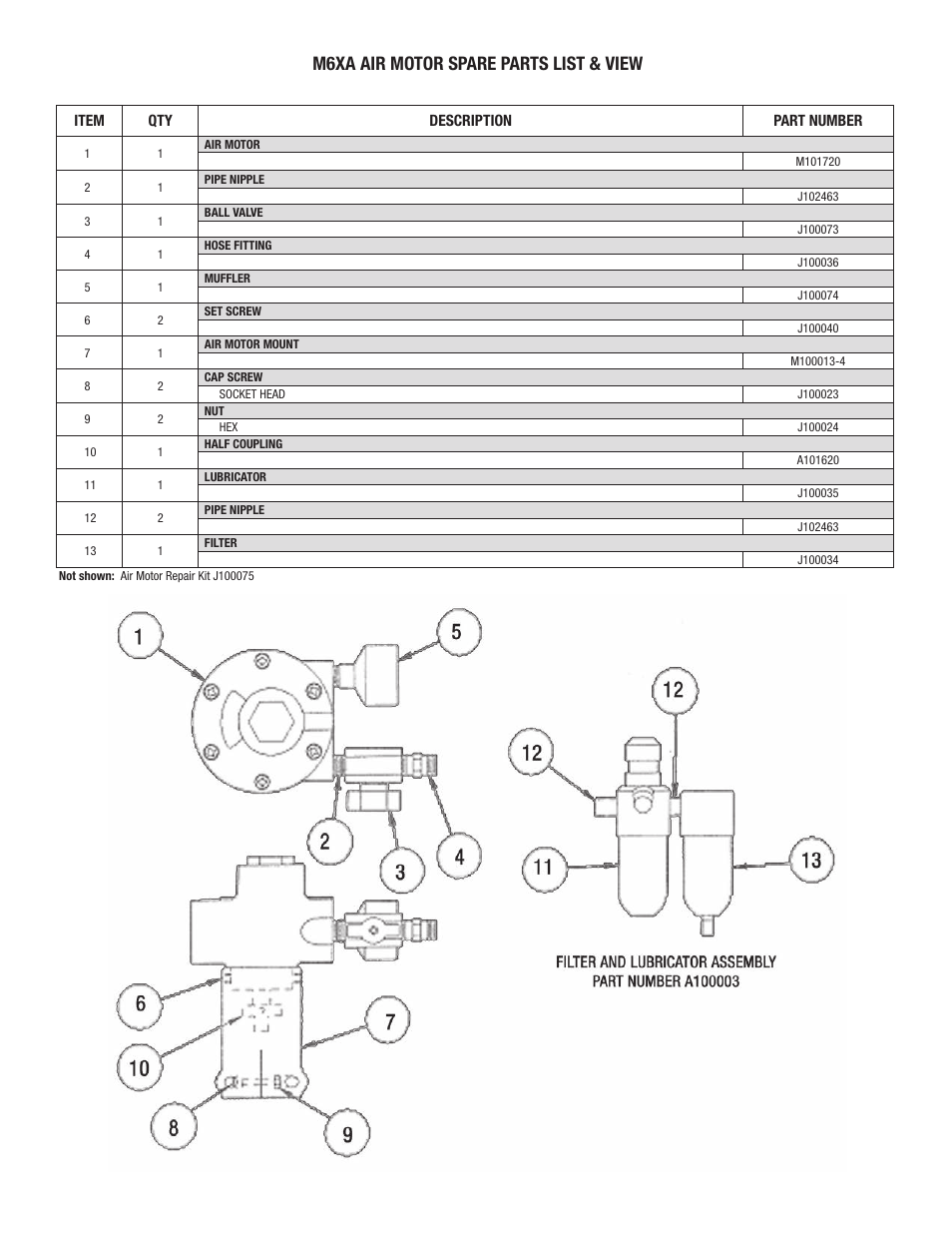 M6XA AIR MOTOR SPARE PARTS LIST & VIEW

| ITEM | QTY | DESCRIPTION | PART NUMBER |
|---|---|---|---|
| 1 | 1 | AIR MOTOR | M101720 |
| 2 | 1 | PIPE NIPPLE | J102463 |
| 3 | 1 | BALL VALVE | J100073 |
| 4 | 1 | HOSE FITTING | J100036 |
| 5 | 1 | MUFFLER | J100074 |
| 6 | 2 | SET SCREW | J100040 |
| 7 | 1 | AIR MOTOR MOUNT | M100013-4 |
| 8 | 2 | CAP SCREW SOCKET HEAD | J100023 |
| 9 | 2 | NUT HEX | J100024 |
| 10 | 1 | HALF COUPLING | A101620 |
| 11 | 1 | LUBRICATOR | J100035 |
| 12 | 2 | PIPE NIPPLE | J102463 |
| 13 | 1 | FILTER | J100034 |

Not shown: Air Motor Repair Kit J100075

1 5 2 3 4 6 7 10 8 9 12 12 11 13

FILTER AND LUBRICATOR ASSEMBLY
PART NUMBER A100003